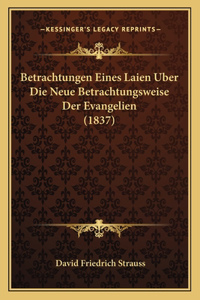 —KESSINGER'S LEGACY REPRINTS—

Betrachtungen Eines Laien Uber Die Neue Betrachtungsweise Der Evangelien (1837)

David Friedrich Strauss